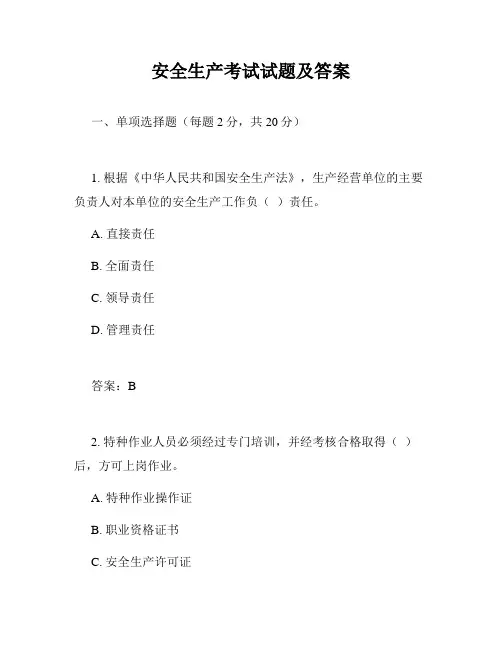 安全生产考试试题及答案

一、单项选择题（每题 2 分，共 20 分）

1. 根据《中华人民共和国安全生产法》，生产经营单位的主要负责人对本单位的安全生产工作负（ ）责任。

A. 直接责任

B. 全面责任

C. 领导责任

D. 管理责任

答案：B

2. 特种作业人员必须经过专门培训，并经考核合格取得（ ）后，方可上岗作业。

A. 特种作业操作证

B. 职业资格证书

C. 安全生产许可证